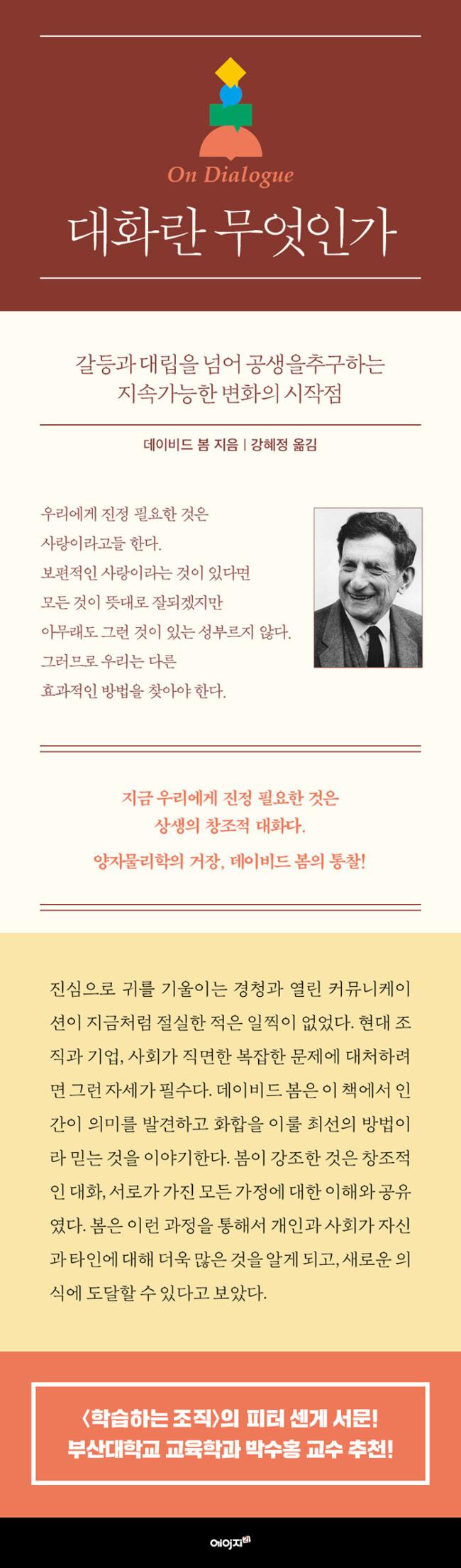 On Dialogue

대화란 무엇인가

갈등과 대립을 넘어 공생을추구하는
지속가능한 변화의 시작점

데이비드 봄 지음 | 강혜정 옮김

우리에게 진정 필요한 것은
사랑이라고들 한다.
보편적인 사랑이라는 것이 있다면
모든 것이 뜻대로 잘되겠지만
아무래도 그런 것이 있는 성부르지 않다.
그러므로 우리는 다른
효과적인 방법을 찾아야 한다.

지금 우리에게 진정 필요한 것은
상생의 창조적 대화다.
양자물리학의 거장, 데이비드 봄의 통찰!

진심으로 귀를 기울이는 경청과 열린 커뮤니케이션이 지금처럼 절실한 적은 일찍이 없었다. 현대 조직과 기업, 사회가 직면한 복잡한 문제에 대처하려면 그런 자세가 필수다. 데이비드 봄은 이 책에서 인간이 의미를 발견하고 화합을 이룰 최선의 방법이라 믿는 것을 이야기한다. 봄이 강조한 것은 창조적인 대화, 서로가 가진 모든 가정에 대한 이해와 공유였다. 봄은 이런 과정을 통해서 개인과 사회가 자신과 타인에 대해 더욱 많은 것을 알게 되고, 새로운 의식에 도달할 수 있다고 보았다.

〈학습하는 조직〉의 피터 센게 서문!
부산대학교 교육학과 박수홍 교수 추천!

에이지21